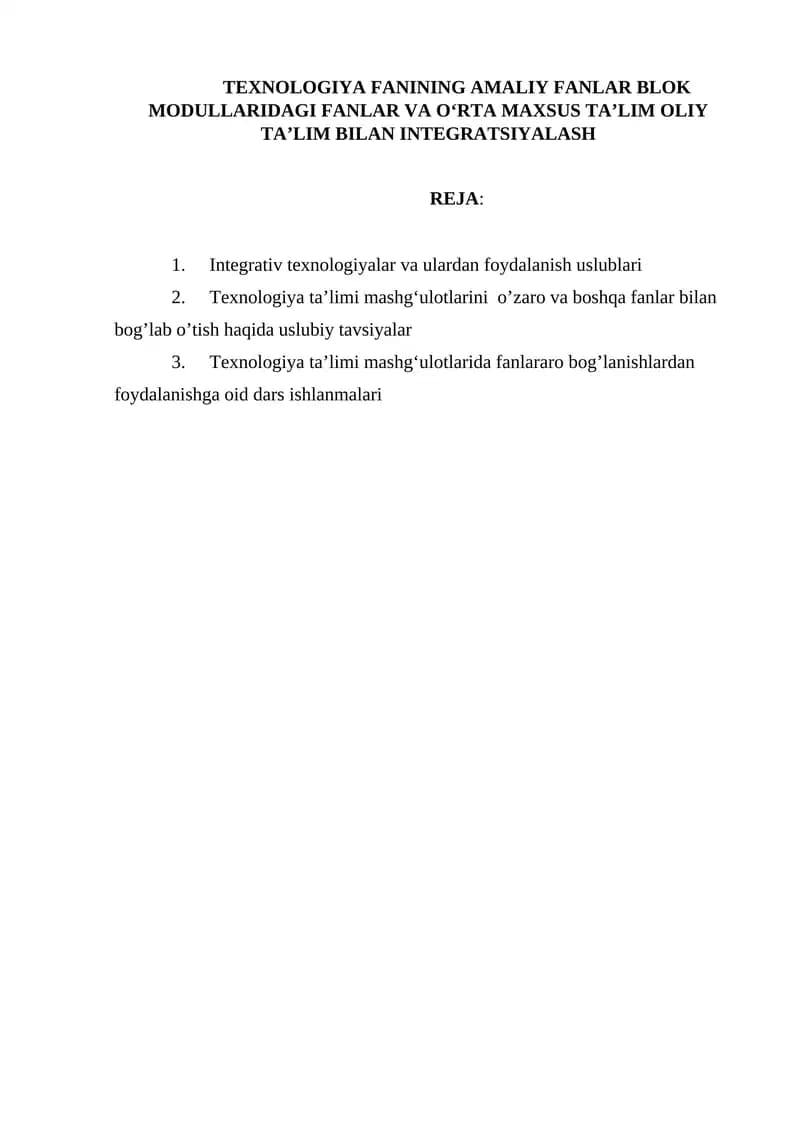 TEXNOLOGIYA FANINING AMALIY FANLAR BLOK MODULLARIDAGI FANLAR VA O‘RTA MAXSUS TA’LIM OLIY TA’LIM BILAN INTEGRATSIYALASH

REJA:

1. Integrativ texnologiyalar va ulardan foydalanish uslublari
2. Texnologiya ta’limi mashg‘ulotlarini o’zaro va boshqa fanlar bilan bog’lab o’tish haqida uslubiy tavsiyalar
3. Texnologiya ta’limi mashg‘ulotlarida fanlararo bog’lanishlardan foydalanishga oid dars ishlanmalari